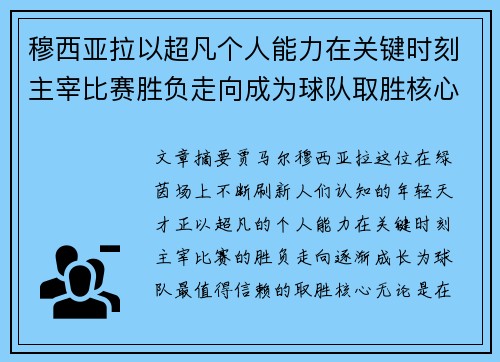 穆西亚拉以超凡个人能力在关键时刻主宰比赛胜负走向成为球队取胜核心

文章摘要贾马尔穆西亚拉这位在绿茵场上不断刷新人们认知的年轻天才正以超凡的个人能力在关键时刻主宰比赛的胜负走向逐渐成长为球队最值得信赖的取胜核心无论是在